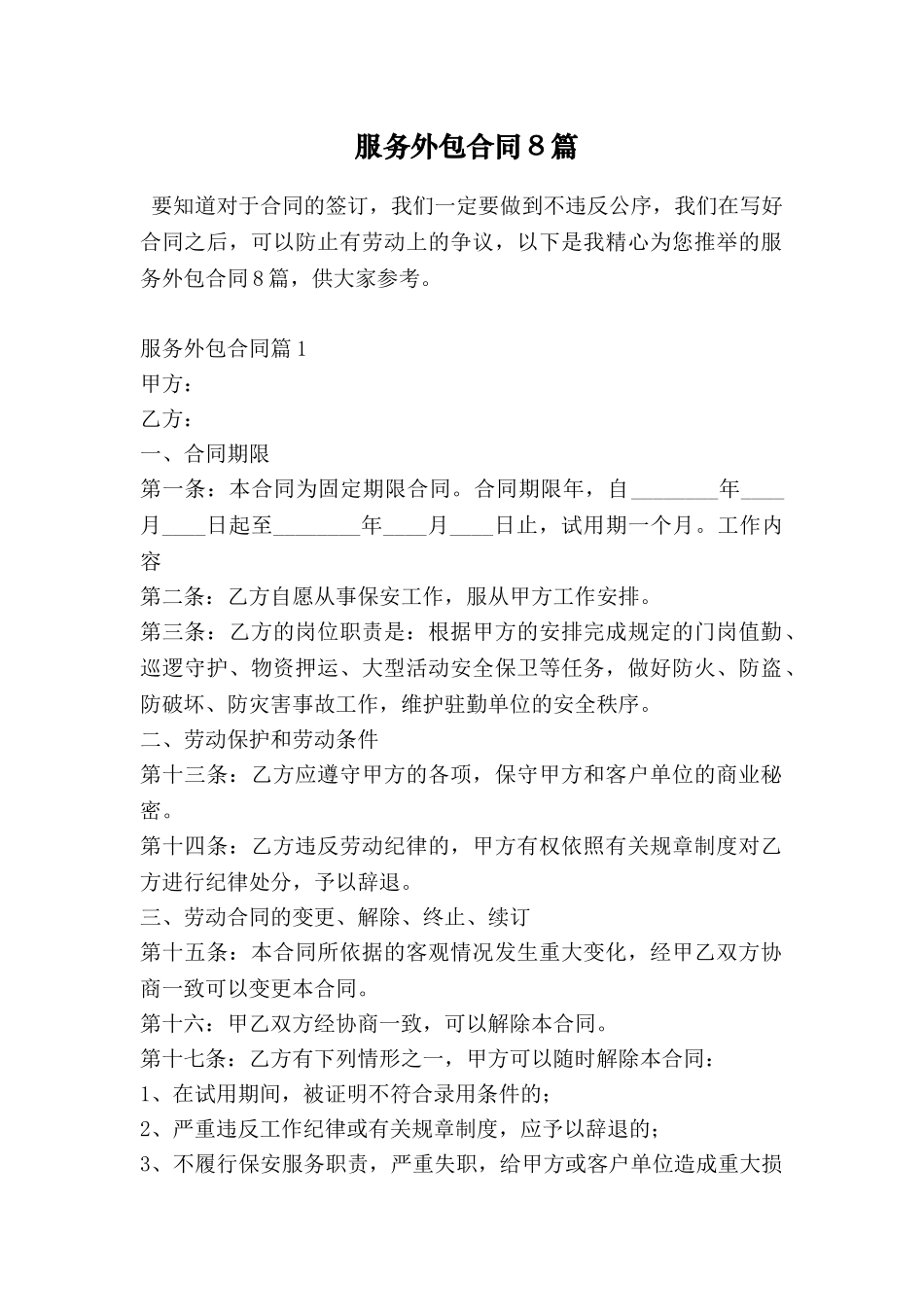 服务外包合同８篇

要知道对于合同的签订，我们一定要做到不违反公序，我们在写好合同之后，可以防止有劳动上的争议，以下是我精心为您推举的服务外包合同8篇，供大家参考。

服务外包合同篇1
甲方：
乙方：
一、合同期限
第一条：本合同为固定期限合同。合同期限年，自________年____月____日起至________年____月____日止，试用期一个月。工作内容
第二条：乙方自愿从事保安工作，服从甲方工作安排。
第三条：乙方的岗位职责是：根据甲方的安排完成规定的门岗值勤、巡逻守护、物资押运、大型活动安全保卫等任务，做好防火、防盗、防破坏、防灾害事故工作，维护驻勤单位的安全秩序。
二、劳动保护和劳动条件
第十三条：乙方应遵守甲方的各项，保守甲方和客户单位的商业秘密。
第十四条：乙方违反劳动纪律的，甲方有权依照有关规章制度对乙方进行纪律处分，予以辞退。
三、劳动合同的变更、解除、终止、续订
第十五条：本合同所依据的客观情况发生重大变化，经甲乙双方协商一致可以变更本合同。
第十六：甲乙双方经协商一致，可以解除本合同。
第十七条：乙方有下列情形之一，甲方可以随时解除本合同：
1、在试用期间，被证明不符合录用条件的；
2、严重违反工作纪律或有关规章制度，应予以辞退的；
3、不履行保安服务职责，严重失职，给甲方或客户单位造成重大损